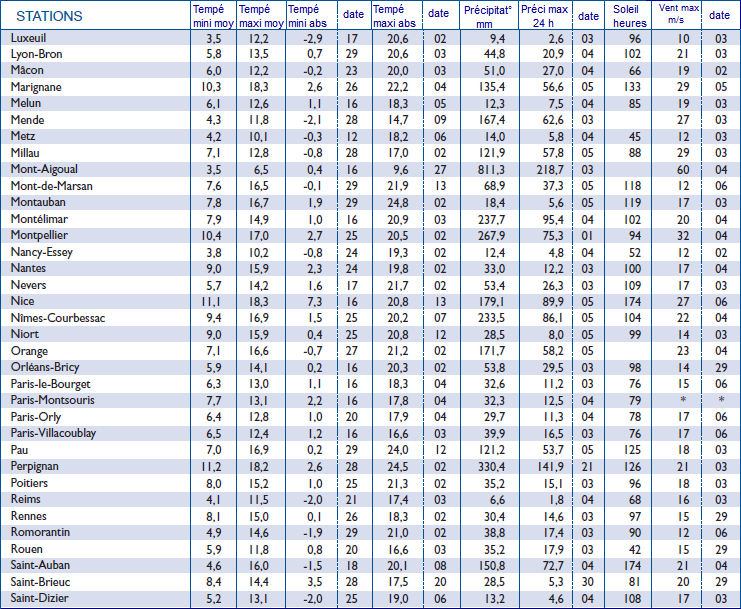 | STATIONS | Tempé mini moy | Tempé maxi moy | Tempé mini abs | date | Tempé maxi abs | date | Précipitat° mm | Préci max 24 h | date | Soleil heures | Vent max m/s | date |
|---|---|---|---|---|---|---|---|---|---|---|---|---|
| Luxeuil | 3,5 | 12,2 | -2,9 | 17 | 20,6 | 02 | 9,4 | 2,6 | 03 | 96 | 10 | 03 |
| Lyon-Bron | 5,8 | 13,5 | 0,7 | 29 | 20,6 | 03 | 44,8 | 20,9 | 04 | 102 | 21 | 03 |
| Mâcon | 6,0 | 12,2 | -0,2 | 23 | 20,0 | 03 | 51,0 | 27,0 | 04 | 66 | 19 | 02 |
| Marignane | 10,3 | 18,3 | 2,6 | 26 | 22,2 | 04 | 135,4 | 56,6 | 05 | 133 | 29 | 05 |
| Melun | 6,1 | 12,6 | 1,1 | 16 | 18,3 | 05 | 12,3 | 7,5 | 04 | 85 | 19 | 03 |
| Mende | 4,3 | 11,8 | -2,1 | 28 | 14,7 | 09 | 167,4 | 62,6 | 03 | | 27 | 03 |
| Metz | 4,2 | 10,1 | -0,3 | 12 | 18,2 | 06 | 14,0 | 5,8 | 04 | 45 | 12 | 03 |
| Millau | 7,1 | 12,8 | -0,8 | 28 | 17,0 | 02 | 121,9 | 57,8 | 05 | 88 | 29 | 03 |
| Mont-Aigoual | 3,5 | 6,5 | 0,4 | 16 | 9,6 | 27 | 811,3 | 218,7 | 03 | | 60 | 04 |
| Mont-de-Marsan | 7,6 | 16,5 | -0,1 | 29 | 21,9 | 13 | 68,9 | 37,3 | 05 | 118 | 12 | 06 |
| Montauban | 7,8 | 16,7 | 1,9 | 29 | 24,8 | 02 | 18,4 | 5,6 | 05 | 119 | 17 | 03 |
| Montélimar | 7,9 | 14,9 | 1,0 | 16 | 20,9 | 03 | 237,7 | 95,4 | 04 | 102 | 20 | 04 |
| Montpellier | 10,4 | 17,0 | 2,7 | 25 | 20,5 | 02 | 267,9 | 75,3 | 01 | 94 | 32 | 04 |
| Nancy-Essey | 3,8 | 10,2 | -0,8 | 24 | 19,3 | 02 | 12,4 | 4,8 | 04 | 52 | 12 | 02 |
| Nantes | 9,0 | 15,9 | 2,3 | 24 | 19,8 | 02 | 33,0 | 12,2 | 03 | 100 | 17 | 04 |
| Nevers | 5,7 | 14,2 | 1,6 | 17 | 21,7 | 02 | 53,4 | 26,3 | 03 | 109 | 17 | 03 |
| Nice | 11,1 | 18,3 | 7,3 | 16 | 20,8 | 13 | 179,1 | 89,9 | 05 | 174 | 27 | 06 |
| Nîmes-Courbessac | 9,4 | 16,9 | 1,5 | 25 | 20,2 | 07 | 233,5 | 86,1 | 05 | 104 | 22 | 04 |
| Niort | 9,0 | 15,9 | 0,4 | 25 | 20,8 | 12 | 28,5 | 8,0 | 05 | 99 | 14 | 03 |
| Orange | 7,1 | 16,6 | -0,7 | 27 | 21,2 | 02 | 171,7 | 58,2 | 05 | | 23 | 04 |
| Orléans-Bricy | 5,9 | 14,1 | 0,2 | 16 | 20,3 | 02 | 53,8 | 29,5 | 03 | 98 | 14 | 29 |
| Paris-le-Bourget | 6,3 | 13,0 | 1,1 | 16 | 18,3 | 04 | 32,6 | 11,2 | 03 | 76 | 15 | 06 |
| Paris-Montsouris | 7,7 | 13,1 | 2,2 | 16 | 17,8 | 04 | 32,3 | 12,5 | 04 | 79 | * | * |
| Paris-Orly | 6,4 | 12,8 | 1,0 | 20 | 17,9 | 04 | 29,7 | 11,3 | 04 | 78 | 17 | 06 |
| Paris-Villacoublay | 6,5 | 12,4 | 1,2 | 16 | 16,6 | 03 | 39,9 | 16,5 | 03 | 76 | 17 | 06 |
| Pau | 7,0 | 16,9 | 0,2 | 29 | 24,0 | 12 | 121,2 | 53,7 | 05 | 125 | 18 | 03 |
| Perpignan | 11,2 | 18,2 | 2,6 | 28 | 24,5 | 02 | 330,4 | 141,9 | 21 | 126 | 21 | 03 |
| Poitiers | 8,0 | 15,2 | 1,0 | 25 | 21,3 | 02 | 35,2 | 15,1 | 03 | 96 | 18 | 03 |
| Reims | 4,1 | 11,5 | -2,0 | 21 | 17,4 | 03 | 6,6 | 1,8 | 04 | 68 | 16 | 03 |
| Rennes | 8,1 | 15,0 | 0,1 | 26 | 18,3 | 02 | 30,4 | 14,6 | 03 | 97 | 15 | 29 |
| Romorantin | 4,9 | 14,6 | -1,9 | 29 | 21,0 | 02 | 38,8 | 17,4 | 03 | 90 | 12 | 06 |
| Rouen | 5,9 | 11,8 | 0,8 | 20 | 16,6 | 03 | 35,2 | 17,9 | 03 | 42 | 15 | 29 |
| Saint-Auban | 4,6 | 16,0 | -1,5 | 18 | 20,1 | 08 | 150,8 | 72,7 | 04 | 174 | 21 | 04 |
| Saint-Brieuc | 8,4 | 14,4 | 3,5 | 28 | 17,5 | 20 | 28,5 | 5,3 | 30 | 81 | 20 | 29 |
| Saint-Dizier | 5,2 | 13,1 | -2,0 | 25 | 19,0 | 06 | 13,2 | 4,6 | 04 | 108 | 17 | 03 |